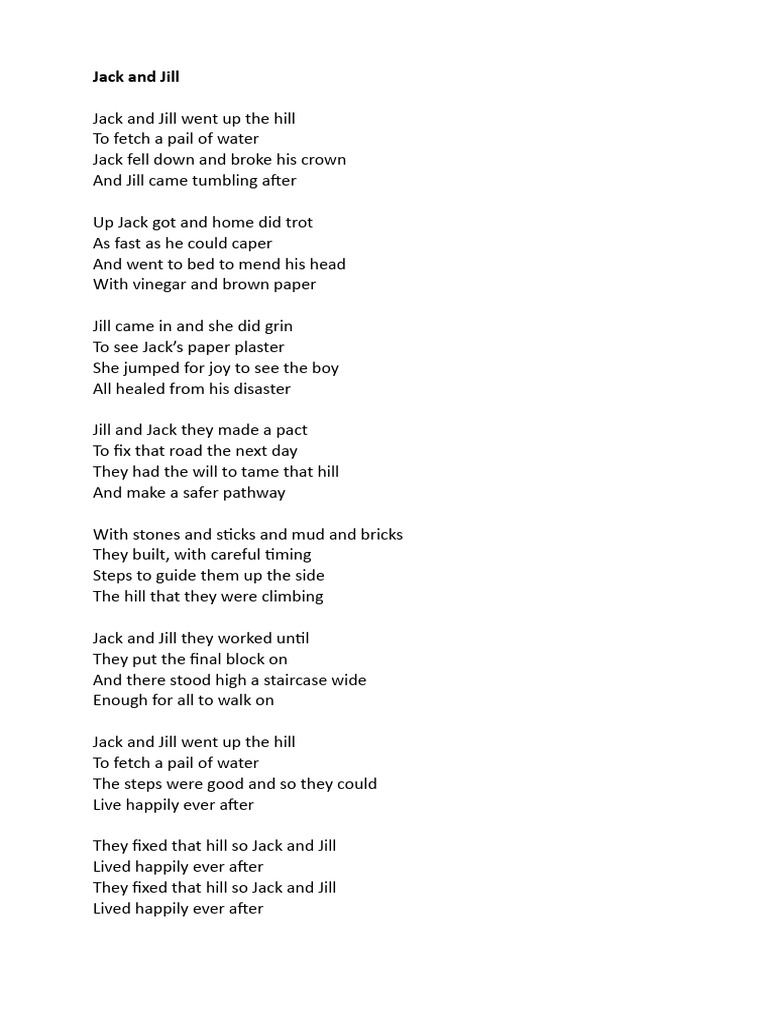 Jack and Jill

Jack and Jill went up the hill
To fetch a pail of water
Jack fell down and broke his crown
And Jill came tumbling after

Up Jack got and home did trot
As fast as he could caper
And went to bed to mend his head
With vinegar and brown paper

Jill came in and she did grin
To see Jack's paper plaster
She jumped for joy to see the boy
All healed from his disaster

Jill and Jack they made a pact
To fix that road the next day
They had the will to tame that hill
And make a safer pathway

With stones and sticks and mud and bricks
They built, with careful timing
Steps to guide them up the side
The hill that they were climbing

Jack and Jill they worked until
They put the final block on
And there stood high a staircase wide
Enough for all to walk on

Jack and Jill went up the hill
To fetch a pail of water
The steps were good and so they could
Live happily ever after

They fixed that hill so Jack and Jill
Lived happily ever after
They fixed that hill so Jack and Jill
Lived happily ever after